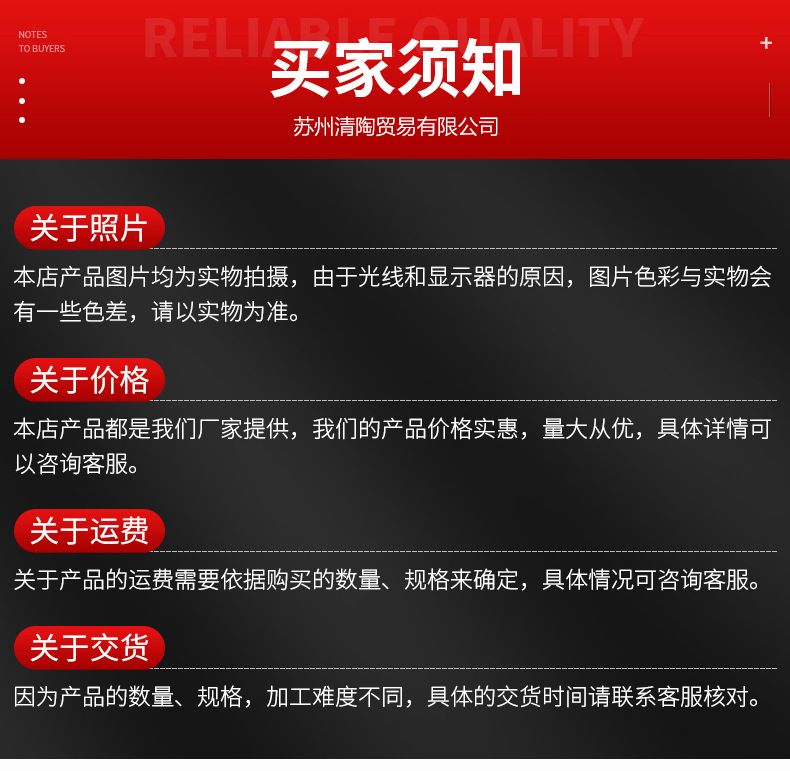 NOTES
TO BUYERS

RELIABLE QUALITY

买家须知

苏州清陶贸易有限公司

关于照片

本店产品图片均为实物拍摄，由于光线和显示器的原因，图片色彩与实物会有一些色差，请以实物为准。

关于价格

本店产品都是我们厂家提供，我们的产品价格实惠，量大从优，具体详情可以咨询客服。

关于运费

关于产品的运费需要依据购买的数量、规格来确定，具体情况可咨询客服。

关于交货

因为产品的数量、规格，加工难度不同，具体的交货时间请联系客服核对。